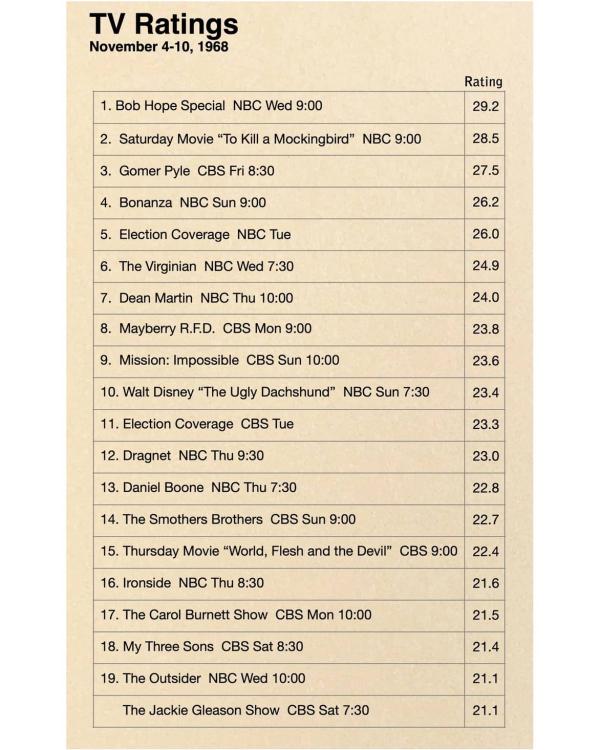 TV Ratings
November 4-10, 1968

| | Rating |
|---|---|
| 1. Bob Hope Special NBC Wed 9:00 | 29.2 |
| 2. Saturday Movie "To Kill a Mockingbird" NBC 9:00 | 28.5 |
| 3. Gomer Pyle CBS Fri 8:30 | 27.5 |
| 4. Bonanza NBC Sun 9:00 | 26.2 |
| 5. Election Coverage NBC Tue | 26.0 |
| 6. The Virginian NBC Wed 7:30 | 24.9 |
| 7. Dean Martin NBC Thu 10:00 | 24.0 |
| 8. Mayberry R.F.D. CBS Mon 9:00 | 23.8 |
| 9. Mission: Impossible CBS Sun 10:00 | 23.6 |
| 10. Walt Disney "The Ugly Dachshund" NBC Sun 7:30 | 23.4 |
| 11. Election Coverage CBS Tue | 23.3 |
| 12. Dragnet NBC Thu 9:30 | 23.0 |
| 13. Daniel Boone NBC Thu 7:30 | 22.8 |
| 14. The Smothers Brothers CBS Sun 9:00 | 22.7 |
| 15. Thursday Movie "World, Flesh and the Devil" CBS 9:00 | 22.4 |
| 16. Ironside NBC Thu 8:30 | 21.6 |
| 17. The Carol Burnett Show CBS Mon 10:00 | 21.5 |
| 18. My Three Sons CBS Sat 8:30 | 21.4 |
| 19. The Outsider NBC Wed 10:00 | 21.1 |
| The Jackie Gleason Show CBS Sat 7:30 | 21.1 |